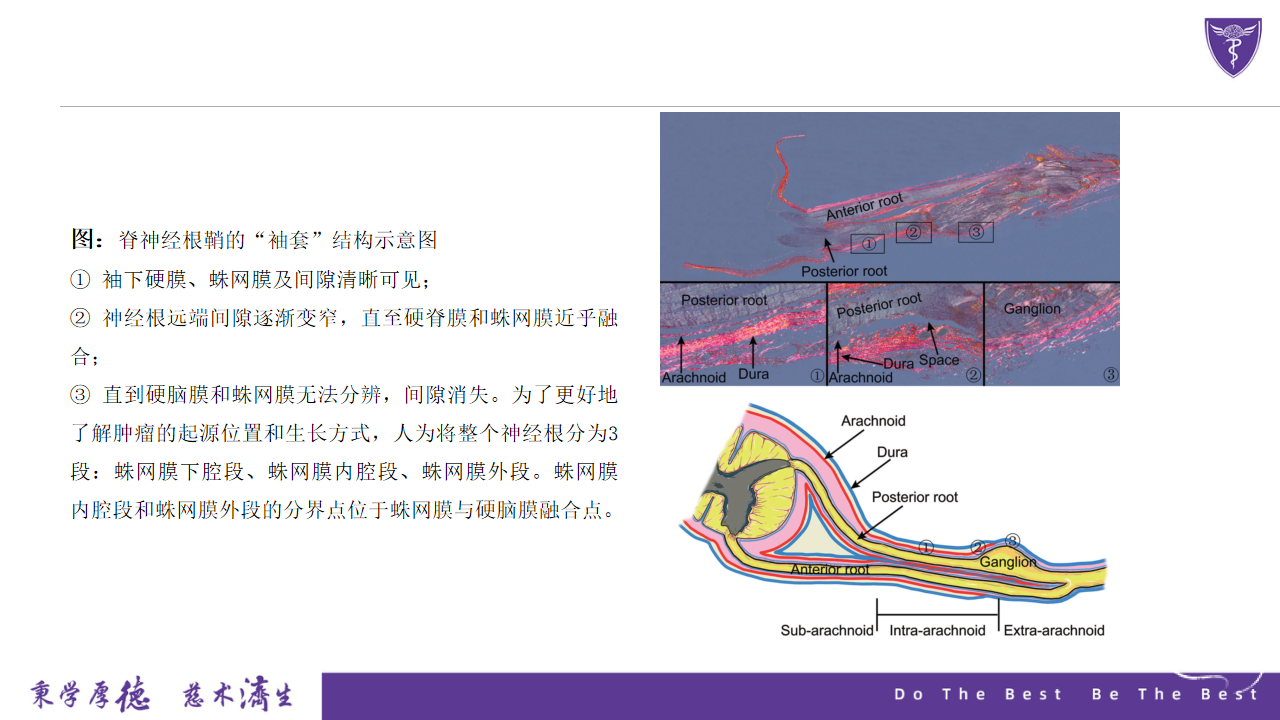 图：脊神经根鞘的“袖套”结构示意图

① 袖下硬膜、蛛网膜及间隙清晰可见；

② 神经根远端间隙逐渐变窄，直至硬脊膜和蛛网膜近乎融合；

③ 直到硬脑膜和蛛网膜无法分辨，间隙消失。为了更好地了解肿瘤的起源位置和生长方式，人为将整个神经根分为3段：蛛网膜下腔段、蛛网膜内腔段、蛛网膜外段。蛛网膜内腔段和蛛网膜外段的分界点位于蛛网膜与硬脑膜融合点。

Anterior root
①
②
③
Posterior root

Posterior root
Arachnoid
Dura
①

Posterior root
Dura
Space
Arachnoid
②

Ganglion
③

Arachnoid
Dura
Posterior root
①
②
③
Ganglion
Anterior root
Sub-arachnoid
Intra-arachnoid
Extra-arachnoid

秉学厚德 慈术济生

Do The Best Be The Best